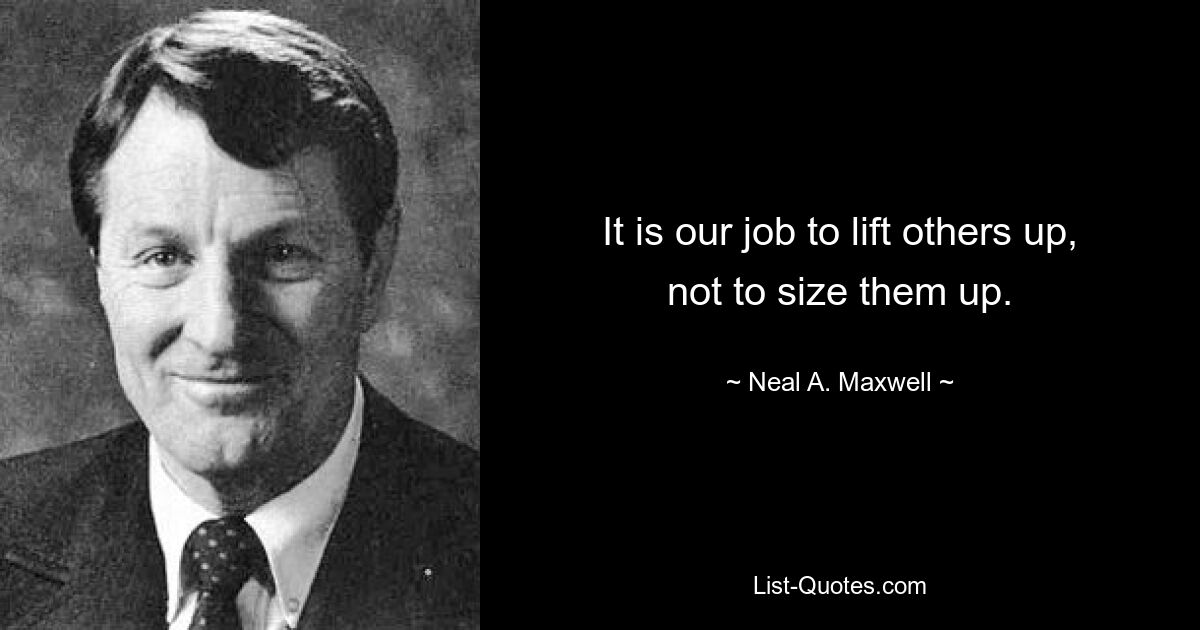 It is our job to lift others up, not to size them up.

~ Neal A. Maxwell ~

List-Quotes.com